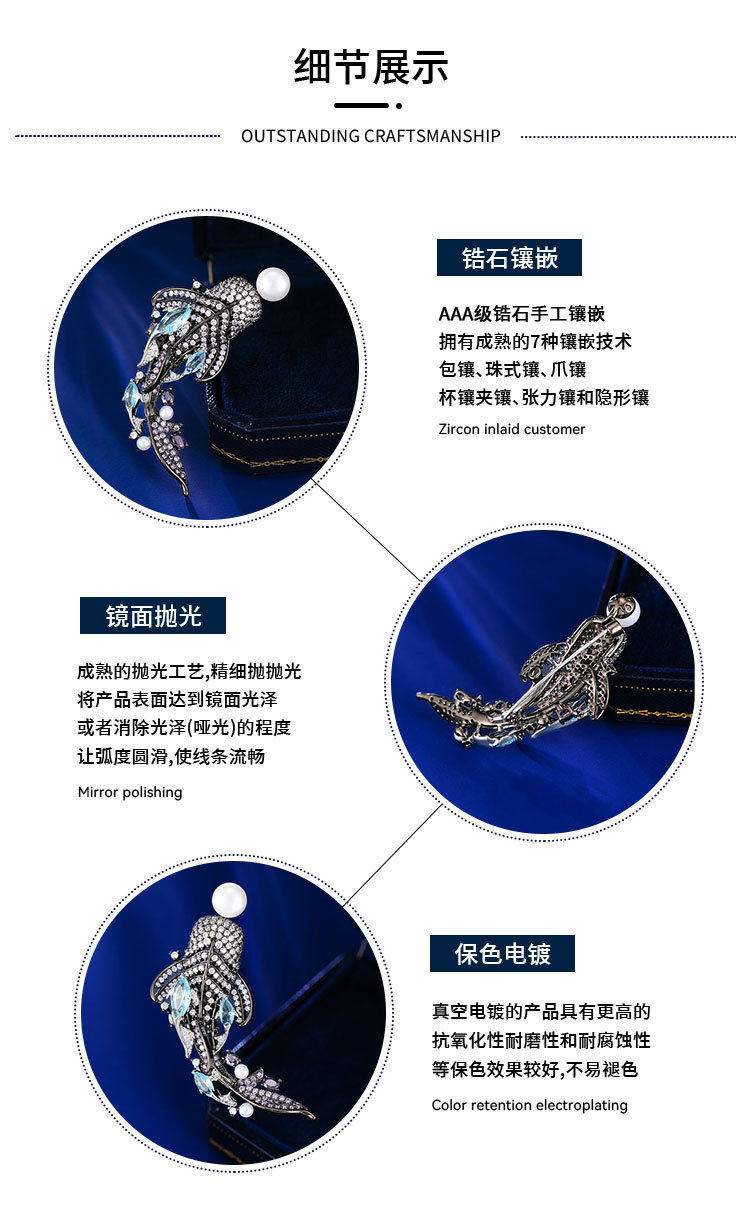 细节展示

OUTSTANDING CRAFTSMANSHIP

锆石镶嵌

AAA级锆石手工镶嵌
拥有成熟的7种镶嵌技术
包镶、珠式镶、爪镶
杯镶夹镶、张力镶和隐形镶

Zircon inlaid customer

镜面抛光

成熟的抛光工艺,精细抛抛光
将产品表面达到镜面光泽
或者消除光泽(哑光)的程度
让弧度圆滑,使线条流畅

Mirror polishing

保色电镀

真空电镀的产品具有更高的
抗氧化性耐磨性和耐腐蚀性
等保色效果较好,不易褪色

Color retention electroplating